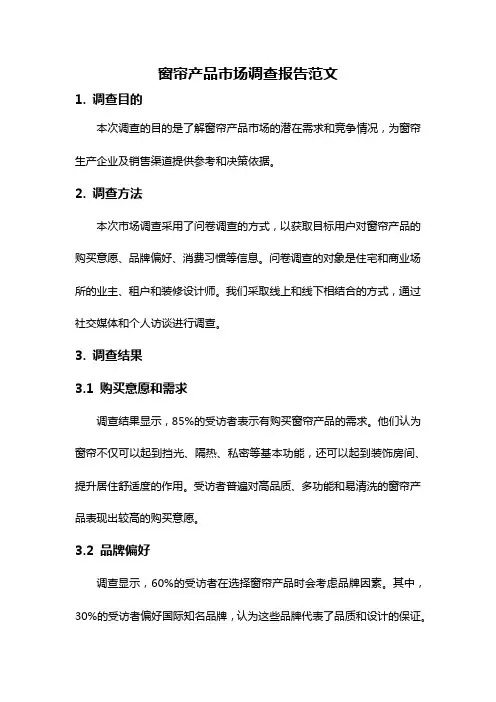 窗帘产品市场调查报告范文

1. 调查目的

本次调查的目的是了解窗帘产品市场的潜在需求和竞争情况，为窗帘生产企业及销售渠道提供参考和决策依据。

2. 调查方法

本次市场调查采用了问卷调查的方式，以获取目标用户对窗帘产品的购买意愿、品牌偏好、消费习惯等信息。问卷调查的对象是住宅和商业场所的业主、租户和装修设计师。我们采取线上和线下相结合的方式，通过社交媒体和个人访谈进行调查。

3. 调查结果

3.1 购买意愿和需求

调查结果显示，85%的受访者表示有购买窗帘产品的需求。他们认为窗帘不仅可以起到挡光、隔热、私密等基本功能，还可以起到装饰房间、提升居住舒适度的作用。受访者普遍对高品质、多功能和易清洗的窗帘产品表现出较高的购买意愿。

3.2 品牌偏好

调查显示，60%的受访者在选择窗帘产品时会考虑品牌因素。其中，30%的受访者偏好国际知名品牌，认为这些品牌代表了品质和设计的保证。